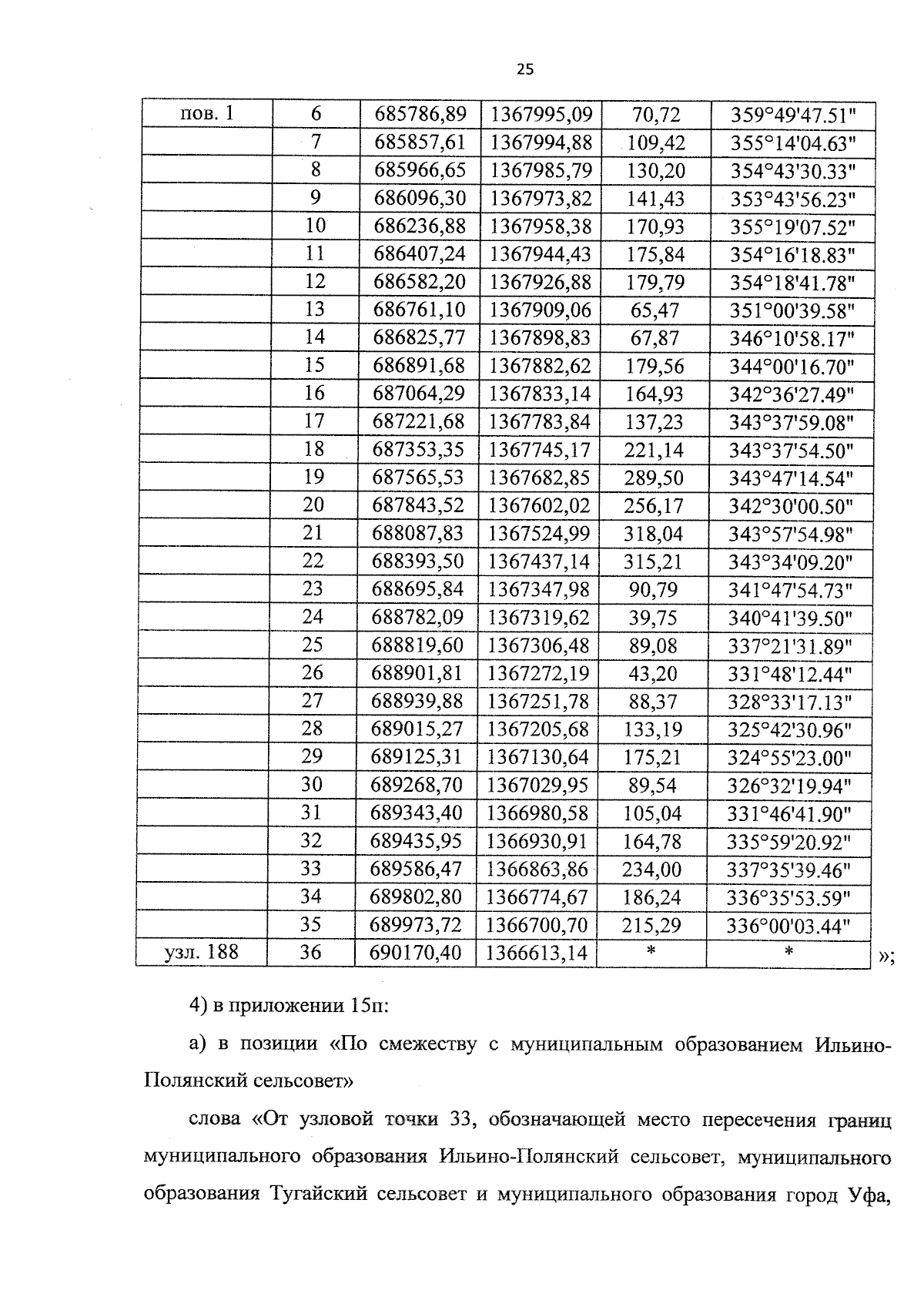 25

| пов. 1 | 6 | 685786,89 | 1367995,09 | 70,72 | 359°49'47.51" |
|---|---|---|---|---|---|
| | 7 | 685857,61 | 1367994,88 | 109,42 | 355°14'04.63" |
| | 8 | 685966,65 | 1367985,79 | 130,20 | 354°43'30.33" |
| | 9 | 686096,30 | 1367973,82 | 141,43 | 353°43'56.23" |
| | 10 | 686236,88 | 1367958,38 | 170,93 | 355°19'07.52" |
| | 11 | 686407,24 | 1367944,43 | 175,84 | 354°16'18.83" |
| | 12 | 686582,20 | 1367926,88 | 179,79 | 354°18'41.78" |
| | 13 | 686761,10 | 1367909,06 | 65,47 | 351°00'39.58" |
| | 14 | 686825,77 | 1367898,83 | 67,87 | 346°10'58.17" |
| | 15 | 686891,68 | 1367882,62 | 179,56 | 344°00'16.70" |
| | 16 | 687064,29 | 1367833,14 | 164,93 | 342°36'27.49" |
| | 17 | 687221,68 | 1367783,84 | 137,23 | 343°37'59.08" |
| | 18 | 687353,35 | 1367745,17 | 221,14 | 343°37'54.50" |
| | 19 | 687565,53 | 1367682,85 | 289,50 | 343°47'14.54" |
| | 20 | 687843,52 | 1367602,02 | 256,17 | 342°30'00.50" |
| | 21 | 688087,83 | 1367524,99 | 318,04 | 343°57'54.98" |
| | 22 | 688393,50 | 1367437,14 | 315,21 | 343°34'09.20" |
| | 23 | 688695,84 | 1367347,98 | 90,79 | 341°47'54.73" |
| | 24 | 688782,09 | 1367319,62 | 39,75 | 340°41'39.50" |
| | 25 | 688819,60 | 1367306,48 | 89,08 | 337°21'31.89" |
| | 26 | 688901,81 | 1367272,19 | 43,20 | 331°48'12.44" |
| | 27 | 688939,88 | 1367251,78 | 88,37 | 328°33'17.13" |
| | 28 | 689015,27 | 1367205,68 | 133,19 | 325°42'30.96" |
| | 29 | 689125,31 | 1367130,64 | 175,21 | 324°55'23.00" |
| | 30 | 689268,70 | 1367029,95 | 89,54 | 326°32'19.94" |
| | 31 | 689343,40 | 1366980,58 | 105,04 | 331°46'41.90" |
| | 32 | 689435,95 | 1366930,91 | 164,78 | 335°59'20.92" |
| | 33 | 689586,47 | 1366863,86 | 234,00 | 337°35'39.46" |
| | 34 | 689802,80 | 1366774,67 | 186,24 | 336°35'53.59" |
| | 35 | 689973,72 | 1366700,70 | 215,29 | 336°00'03.44" |
| узл. 188 | 36 | 690170,40 | 1366613,14 | * | * |

»;

4) в приложении 15п:

а) в позиции «По смежеству с муниципальным образованием Ильино-Полянский сельсовет»

слова «От узловой точки 33, обозначающей место пересечения границ муниципального образования Ильино-Полянский сельсовет, муниципального образования Тугайский сельсовет и муниципального образования город Уфа,